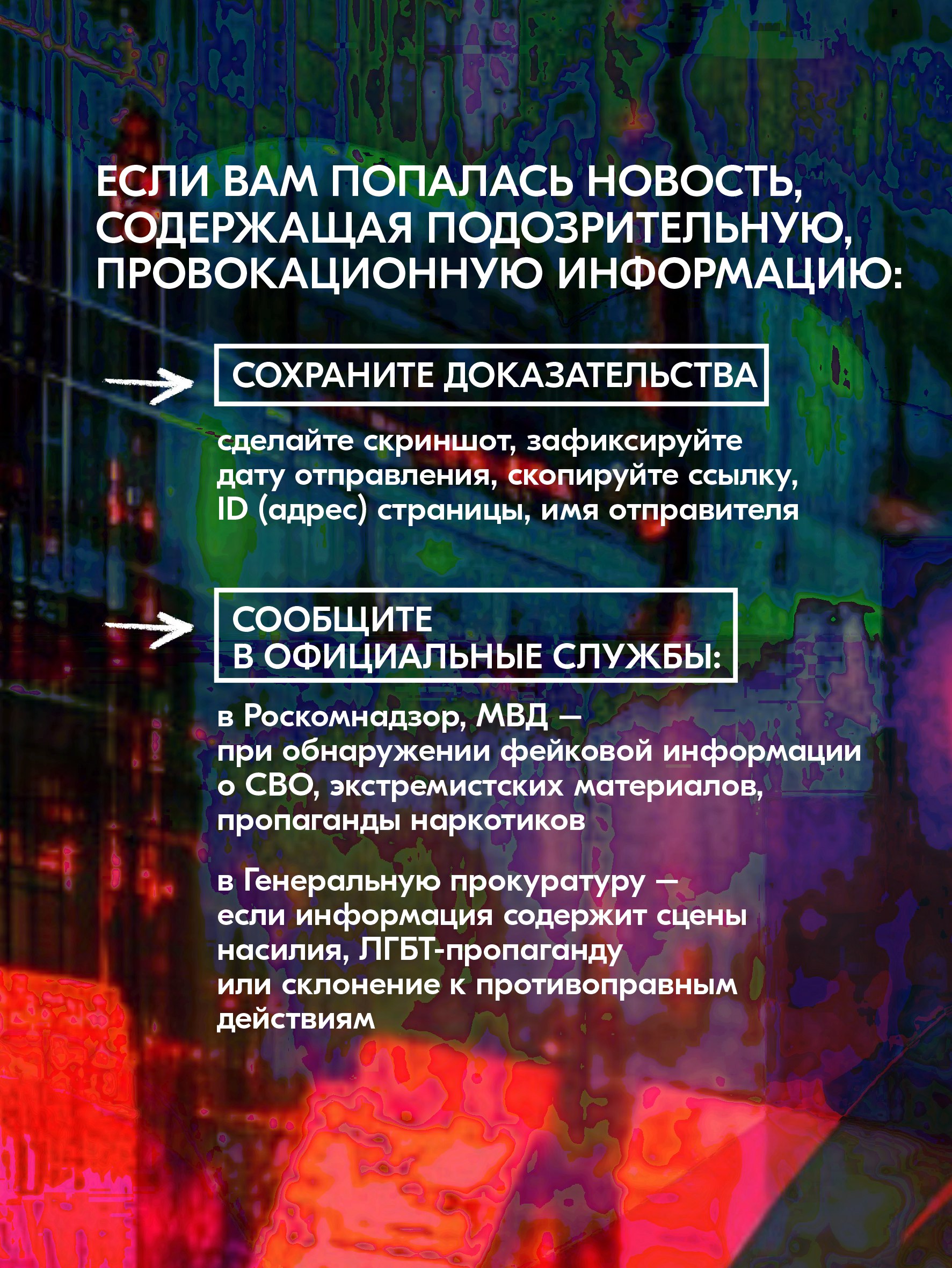 ЕСЛИ ВАМ ПОПАЛАСЬ НОВОСТЬ, СОДЕРЖАЩАЯ ПОДОЗРИТЕЛЬНУЮ, ПРОВОКАЦИОННУЮ ИНФОРМАЦИЮ:

→ СОХРАНИТЕ ДОКАЗАТЕЛЬСТВА

сделайте скриншот, зафиксируйте дату отправления, скопируйте ссылку, ID (адрес) страницы, имя отправителя

→ СООБЩИТЕ В ОФИЦИАЛЬНЫЕ СЛУЖБЫ:

в Роскомнадзор, МВД — при обнаружении фейковой информации о СВО, экстремистских материалов, пропаганды наркотиков

в Генеральную прокуратуру — если информация содержит сцены насилия, ЛГБТ-пропаганду или склонение к противоправным действиям